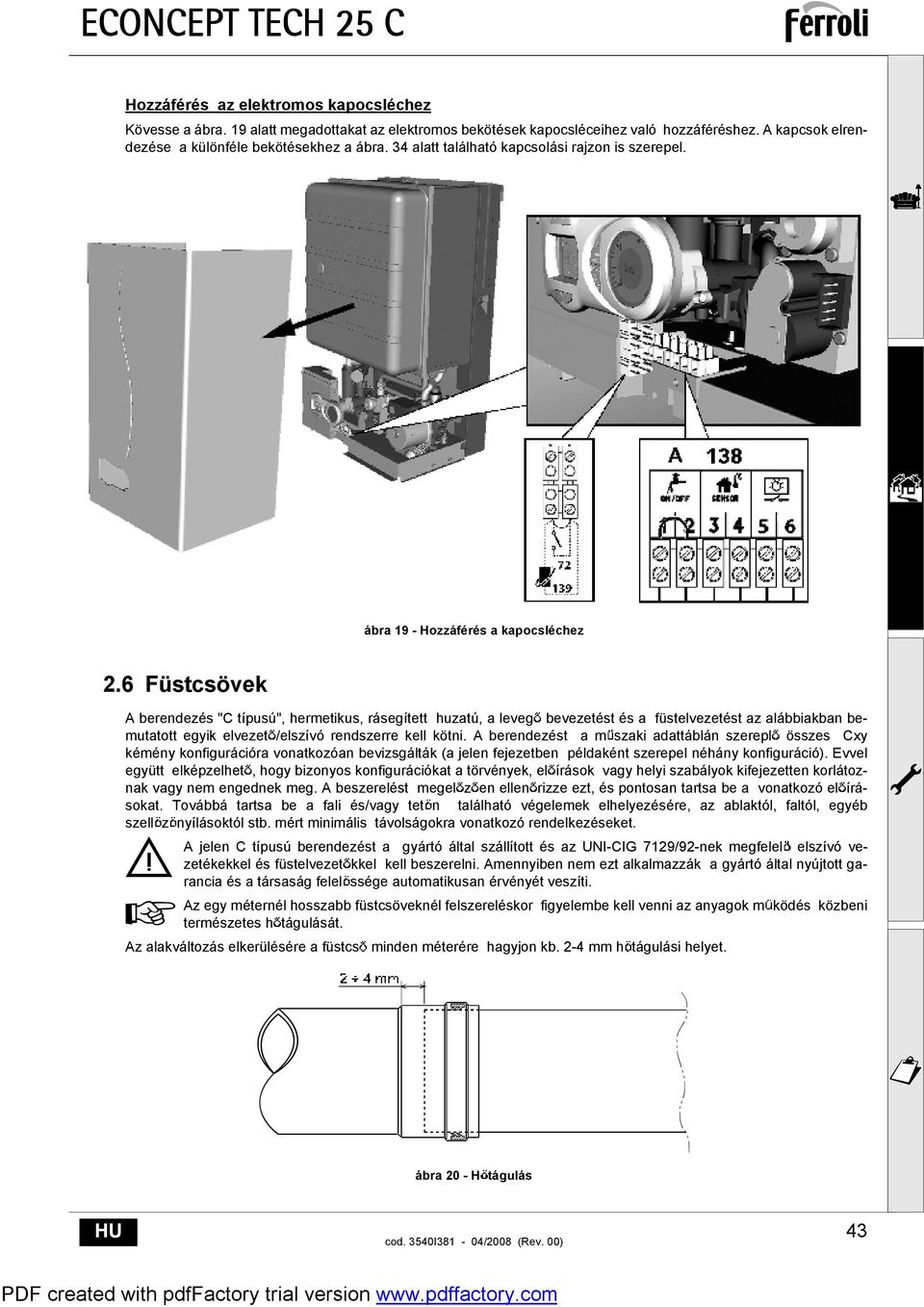 ECONCEPT TECH 25 C

ferroli

Hozzáférés az elektromos kapocsléchez

Kövesse a ábra. 19 alatt megadottakat az elektromos bekötések kapocsléceihez való hozzáféréshez. A kapcsok elrendezése a különféle bekötésekhez a ábra. 34 alatt található kapcsolási rajzon is szerepel.

72

139

A 138

ON/OFF

SENSOR

1 2 3 4 5 6

ábra 19 - Hozzáférés a kapocsléchez

2.6 Füstcsövek

A berendezés "C típusú", hermetikus, rásegített huzatú, a levegő bevezetést és a füstelvezetést az alábbiakban bemutatott egyik elvezető/elszívó rendszerre kell kötni. A berendezést a műszaki adattáblán szereplő összes Cxy kémény konfigurációra vonatkozóan bevizsgálták (a jelen fejezetben példaként szerepel néhány konfiguráció). Evvel együtt elképzelhető, hogy bizonyos konfigurációkat a törvények, előírások vagy helyi szabályok kifejezetten korlátoznak vagy nem engednek meg. A beszerelést megelőzően ellenőrizze ezt, és pontosan tartsa be a vonatkozó előírásokat. Továbbá tartsa be a fali és/vagy tetőn található végelemek elhelyezésére, az ablaktól, faltól, egyéb szellőzőnyílásoktól stb. mért minimális távolságokra vonatkozó rendelkezéseket.

A jelen C típusú berendezést a gyártó által szállított és az UNI-CIG 7129/92-nek megfelelő elszívó vezetékekkel és füstelvezetőkkel kell beszerelni. Amennyiben nem ezt alkalmazzák a gyártó által nyújtott garancia és a társaság felelőssége automatikusan érvényét veszíti.

Az egy méternél hosszabb füstcsöveknél felszereléskor figyelembe kell venni az anyagok működés közbeni természetes hőtágulását.

Az alakváltozás elkerülésére a füstcső minden méterére hagyjon kb. 2-4 mm hőtágulási helyet.

2 ÷ 4 mm

ábra 20 - Hőtágulás

HU

cod. 3540I381 - 04/2008 (Rev. 00)

43

PDF created with pdfFactory trial version www.pdffactory.com